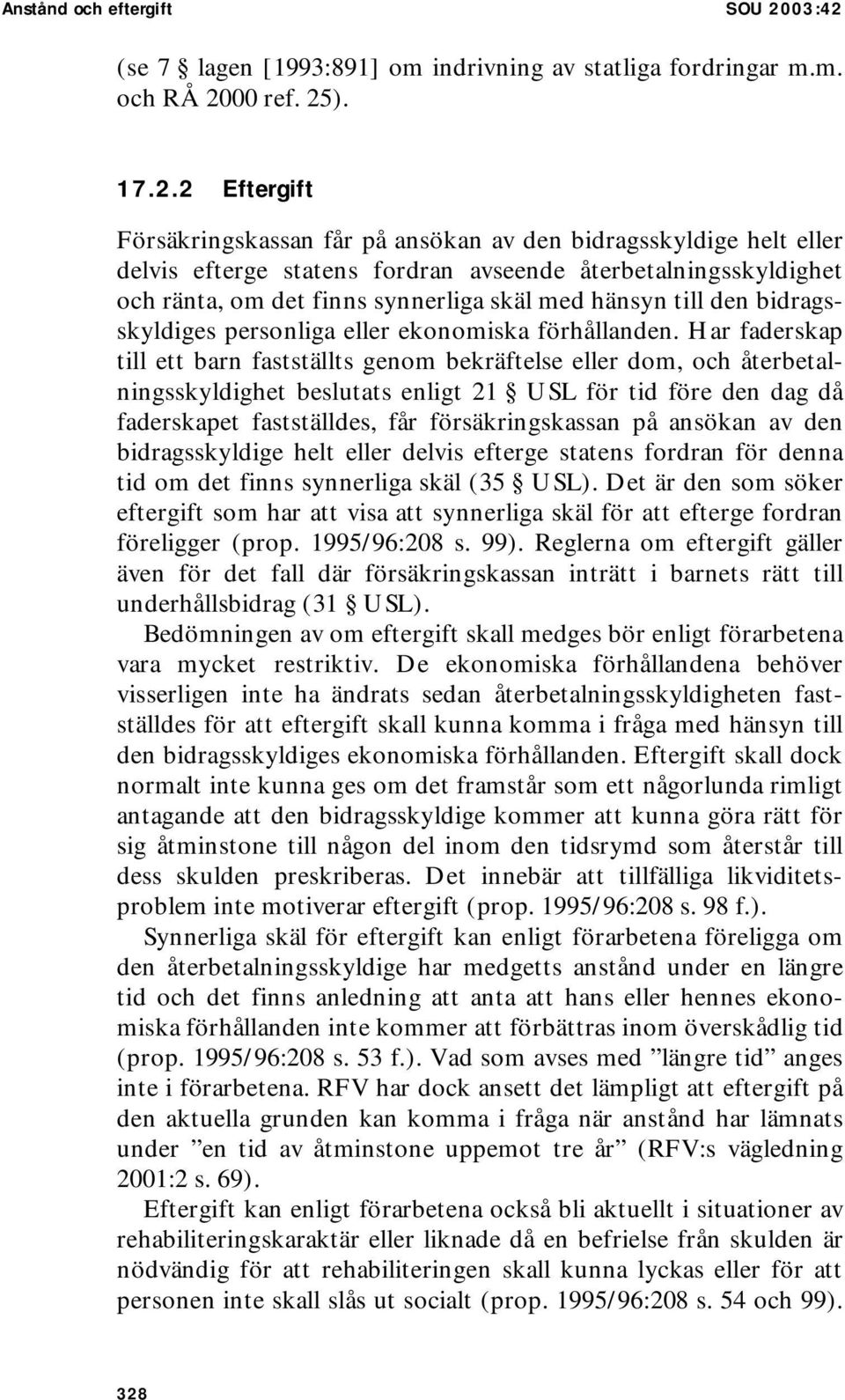 Anstånd och eftergift SOU 2003:42

(se 7 § lagen [1993:891] om indrivning av statliga fordringar m.m. och RÅ 2000 ref. 25).

17.2.2 Eftergift

Försäkringskassan får på ansökan av den bidragsskyldige helt eller delvis efterge statens fordran avseende återbetalningsskyldighet och ränta, om det finns synnerliga skäl med hänsyn till den bidragsskyldiges personliga eller ekonomiska förhållanden. Har faderskap till ett barn fastställts genom bekräftelse eller dom, och återbetalningsskyldighet beslutats enligt 21 § USL för tid före den dag då faderskapet fastställdes, får försäkringskassan på ansökan av den bidragsskyldige helt eller delvis efterge statens fordran för denna tid om det finns synnerliga skäl (35 § USL). Det är den som söker eftergift som har att visa att synnerliga skäl för att efterge fordran föreligger (prop. 1995/96:208 s. 99). Reglerna om eftergift gäller även för det fall där försäkringskassan inträtt i barnets rätt till underhållsbidrag (31 § USL).

Bedömningen av om eftergift skall medges bör enligt förarbetena vara mycket restriktiv. De ekonomiska förhållandena behöver visserligen inte ha ändrats sedan återbetalningsskyldigheten fastställdes för att eftergift skall kunna komma i fråga med hänsyn till den bidragsskyldiges ekonomiska förhållanden. Eftergift skall dock normalt inte kunna ges om det framstår som ett någorlunda rimligt antagande att den bidragsskyldige kommer att kunna göra rätt för sig åtminstone till någon del inom den tidsrymd som återstår till dess skulden preskriberas. Det innebär att tillfälliga likviditetsproblem inte motiverar eftergift (prop. 1995/96:208 s. 98 f.).

Synnerliga skäl för eftergift kan enligt förarbetena föreligga om den återbetalningsskyldige har medgetts anstånd under en längre tid och det finns anledning att anta att hans eller hennes ekonomiska förhållanden inte kommer att förbättras inom överskådlig tid (prop. 1995/96:208 s. 53 f.). Vad som avses med ”längre tid” anges inte i förarbetena. RFV har dock ansett det lämpligt att eftergift på den aktuella grunden kan komma i fråga när anstånd har lämnats under ”en tid av åtminstone uppemot tre år” (RFV:s vägledning 2001:2 s. 69).

Eftergift kan enligt förarbetena också bli aktuellt i situationer av rehabiliteringskaraktär eller liknade då en befrielse från skulden är nödvändig för att rehabiliteringen skall kunna lyckas eller för att personen inte skall slås ut socialt (prop. 1995/96:208 s. 54 och 99).

328